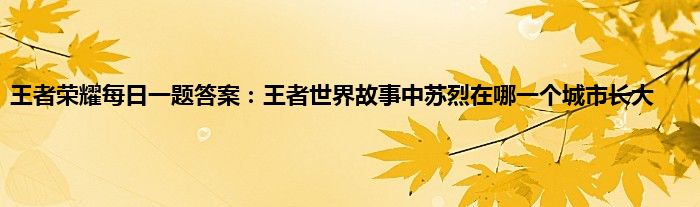 王者荣耀每日一题答案：王者世界故事中苏烈在哪一个城市长大